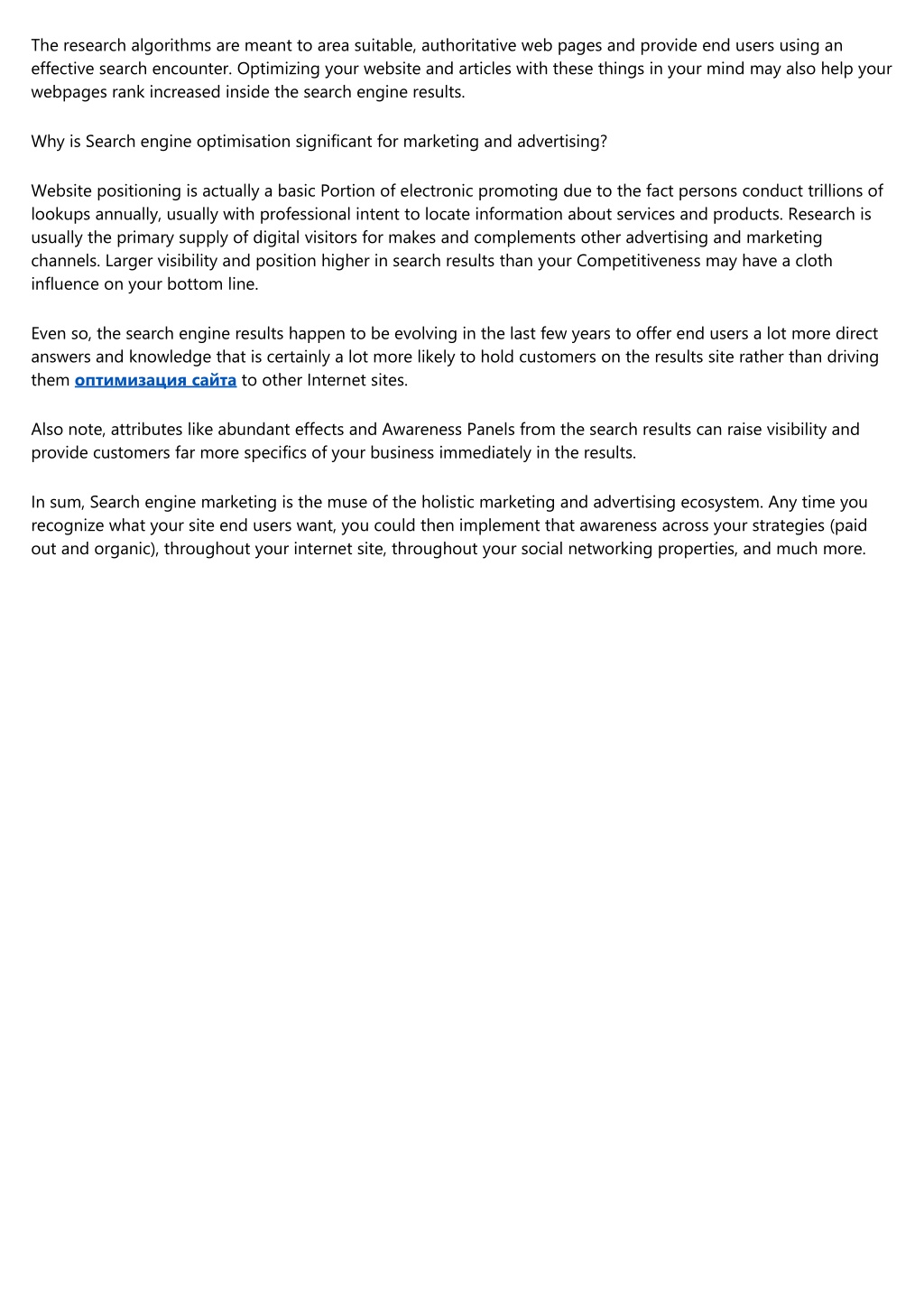 The research algorithms are meant to area suitable, authoritative web pages and provide end users using an effective search encounter. Optimizing your website and articles with these things in your mind may also help your webpages rank increased inside the search engine results.

Why is Search engine optimisation significant for marketing and advertising?

Website positioning is actually a basic Portion of electronic promoting due to the fact persons conduct trillions of lookups annually, usually with professional intent to locate information about services and products. Research is usually the primary supply of digital visitors for makes and complements other advertising and marketing channels. Larger visibility and position higher in search results than your Competitiveness may have a cloth influence on your bottom line.

Even so, the search engine results happen to be evolving in the last few years to offer end users a lot more direct answers and knowledge that is certainly a lot more likely to hold customers on the results site rather than driving them оптимизация сайта to other Internet sites.

Also note, attributes like abundant effects and Awareness Panels from the search results can raise visibility and provide customers far more specifics of your business immediately in the results.

In sum, Search engine marketing is the muse of the holistic marketing and advertising ecosystem. Any time you recognize what your site end users want, you could then implement that awareness across your strategies (paid out and organic), throughout your internet site, throughout your social networking properties, and much more.